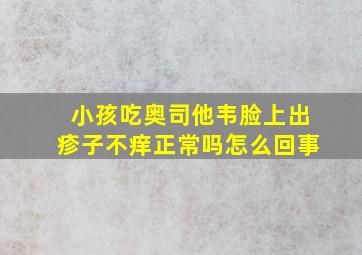 小孩吃奥司他韦脸上出疹子不痒正常吗怎么回事